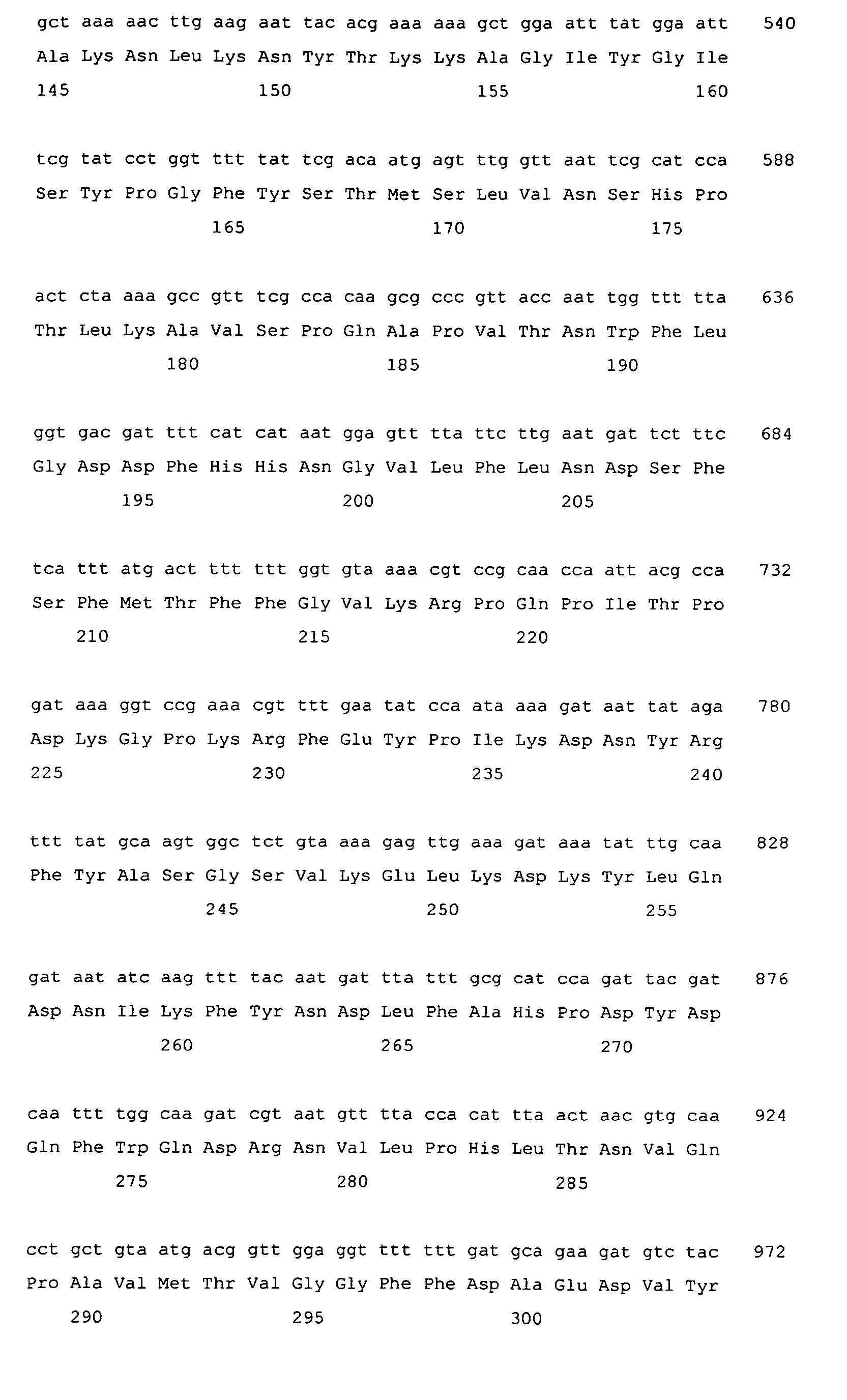 gct aaa aac ttg aag aat tac acg aaa aaa gct gga att tat gga att 540
Ala Lys Asn Leu Lys Asn Tyr Thr Lys Lys Ala Gly Ile Tyr Gly Ile
145 150 155 160

tcg tat cct ggt ttt tat tcg aca atg agt ttg gtt aat tcg cat cca 588
Ser Tyr Pro Gly Phe Tyr Ser Thr Met Ser Leu Val Asn Ser His Pro
165 170 175

act cta aaa gcc gtt tcg cca caa gcg ccc gtt acc aat tgg ttt tta 636
Thr Leu Lys Ala Val Ser Pro Gln Ala Pro Val Thr Asn Trp Phe Leu
180 185 190

ggt gac gat ttt cat cat aat gga gtt tta ttc ttg aat gat tct ttc 684
Gly Asp Asp Phe His His Asn Gly Val Leu Phe Leu Asn Asp Ser Phe
195 200 205

tca ttt atg act ttt ttt ggt gta aaa cgt ccg caa cca att acg cca 732
Ser Phe Met Thr Phe Phe Gly Val Lys Arg Pro Gln Pro Ile Thr Pro
210 215 220

gat aaa ggt ccg aaa cgt ttt gaa tat cca ata aaa gat aat tat aga 780
Asp Lys Gly Pro Lys Arg Phe Glu Tyr Pro Ile Lys Asp Asn Tyr Arg
225 230 235 240

ttt tat gca agt ggc tct gta aaa gag ttg aaa gat aaa tat ttg caa 828
Phe Tyr Ala Ser Gly Ser Val Lys Glu Leu Lys Asp Lys Tyr Leu Gln
245 250 255

gat aat atc aag ttt tac aat gat tta ttt gcg cat cca gat tac gat 876
Asp Asn Ile Lys Phe Tyr Asn Asp Leu Phe Ala His Pro Asp Tyr Asp
260 265 270

caa ttt tgg caa gat cgt aat gtt tta cca cat tta act aac gtg caa 924
Gln Phe Trp Gln Asp Arg Asn Val Leu Pro His Leu Thr Asn Val Gln
275 280 285

cct gct gta atg acg gtt gga ggt ttt ttt gat gca gaa gat gtc tac 972
Pro Ala Val Met Thr Val Gly Gly Phe Phe Asp Ala Glu Asp Val Tyr
290 295 300